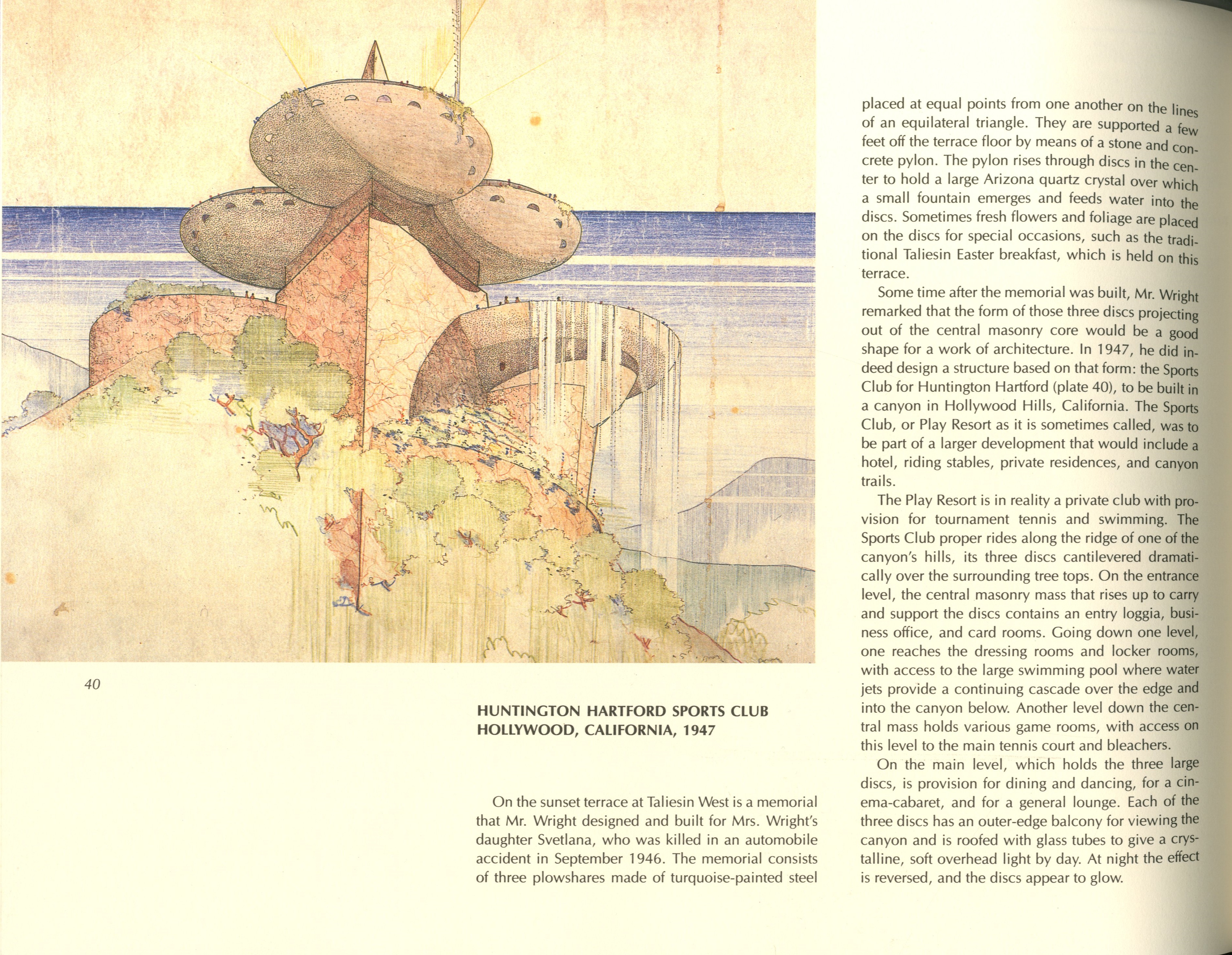 40

HUNTINGTON HARTFORD SPORTS CLUB
HOLLYWOOD, CALIFORNIA, 1947

On the sunset terrace at Taliesin West is a memorial that Mr. Wright designed and built for Mrs. Wright's daughter Svetlana, who was killed in an automobile accident in September 1946. The memorial consists of three plowshares made of turquoise-painted steel placed at equal points from one another on the lines of an equilateral triangle. They are supported a few feet off the terrace floor by means of a stone and concrete pylon. The pylon rises through discs in the center to hold a large Arizona quartz crystal over which a small fountain emerges and feeds water into the discs. Sometimes fresh flowers and foliage are placed on the discs for special occasions, such as the traditional Taliesin Easter breakfast, which is held on this terrace.

Some time after the memorial was built, Mr. Wright remarked that the form of those three discs projecting out of the central masonry core would be a good shape for a work of architecture. In 1947, he did indeed design a structure based on that form: the Sports Club for Huntington Hartford (plate 40), to be built in a canyon in Hollywood Hills, California. The Sports Club, or Play Resort as it is sometimes called, was to be part of a larger development that would include a hotel, riding stables, private residences, and canyon trails.

The Play Resort is in reality a private club with provision for tournament tennis and swimming. The Sports Club proper rides along the ridge of one of the canyon's hills, its three discs cantilevered dramatically over the surrounding tree tops. On the entrance level, the central masonry mass that rises up to carry and support the discs contains an entry loggia, business office, and card rooms. Going down one level, one reaches the dressing rooms and locker rooms, with access to the large swimming pool where water jets provide a continuing cascade over the edge and into the canyon below. Another level down the central mass holds various game rooms, with access on this level to the main tennis court and bleachers.

On the main level, which holds the three large discs, is provision for dining and dancing, for a cinema-cabaret, and for a general lounge. Each of the three discs has an outer-edge balcony for viewing the canyon and is roofed with glass tubes to give a crystalline, soft overhead light by day. At night the effect is reversed, and the discs appear to glow.